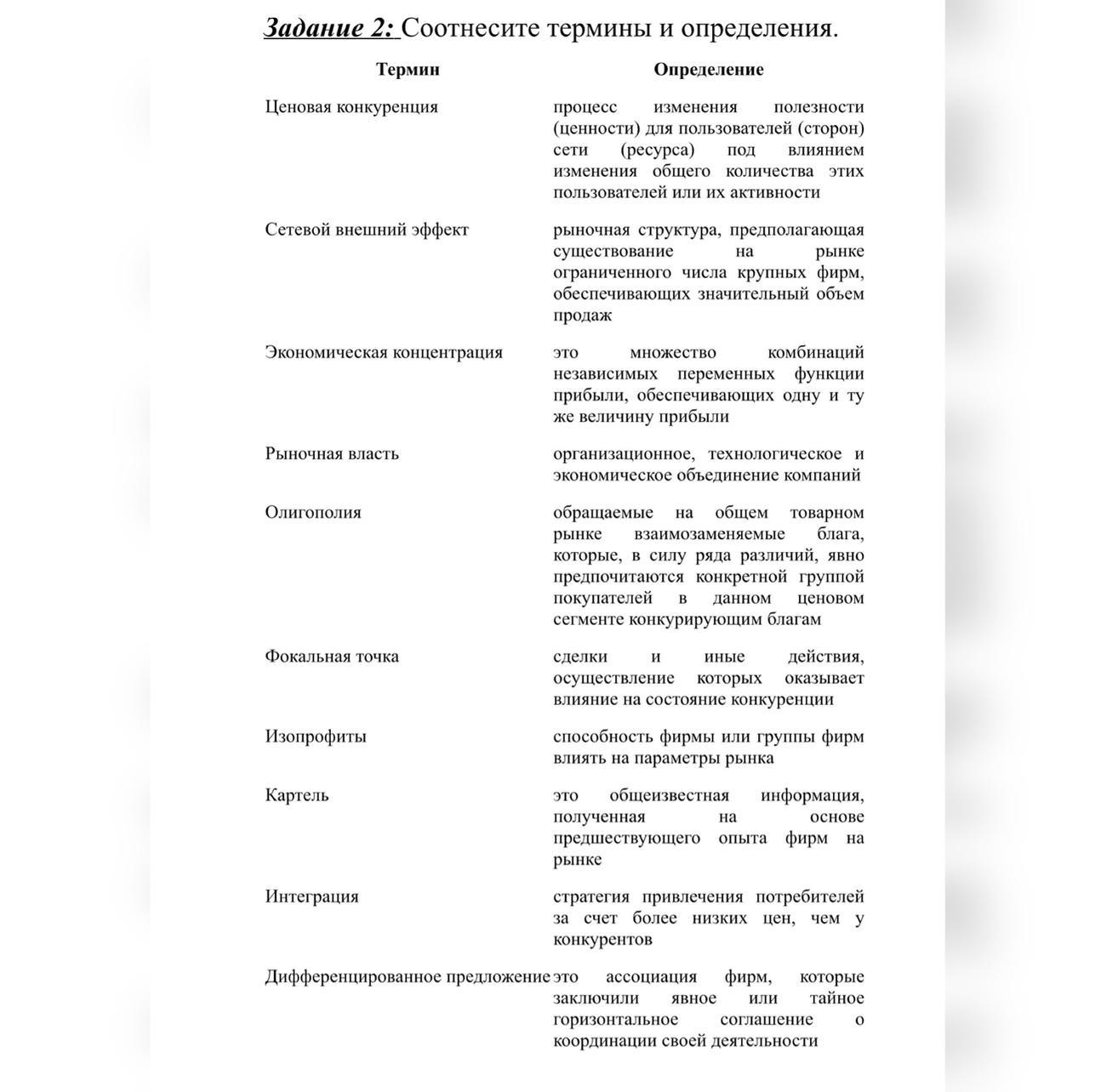 Задание 2: Соотнесите термины и определения.

| Термин | Определение |
|---|---|
| Ценовая конкуренция | процесс изменения полезности (ценности) для пользователей (сторон) сети (ресурса) под влиянием изменения общего количества этих пользователей или их активности |
| Сетевой внешний эффект | рыночная структура, предполагающая существование на рынке ограниченного числа крупных фирм, обеспечивающих значительный объем продаж |
| Экономическая концентрация | это множество комбинаций независимых переменных функции прибыли, обеспечивающих одну и ту же величину прибыли |
| Рыночная власть | организационное, технологическое и экономическое объединение компаний |
| Олигополия | обращаемые на общем товарном рынке взаимозаменяемые блага, которые, в силу ряда различий, явно предпочитаются конкретной группой покупателей в данном ценовом сегменте конкурирующим благам |
| Фокальная точка | сделки и иные действия, осуществление которых оказывает влияние на состояние конкуренции |
| Изопрофиты | способность фирмы или группы фирм влиять на параметры рынка |
| Картель | это общеизвестная информация, полученная на основе предшествующего опыта фирм на рынке |
| Интеграция | стратегия привлечения потребителей за счет более низких цен, чем у конкурентов |
| Дифференцированное предложение | это ассоциация фирм, которые заключили явное или тайное горизонтальное соглашение о координации своей деятельности |